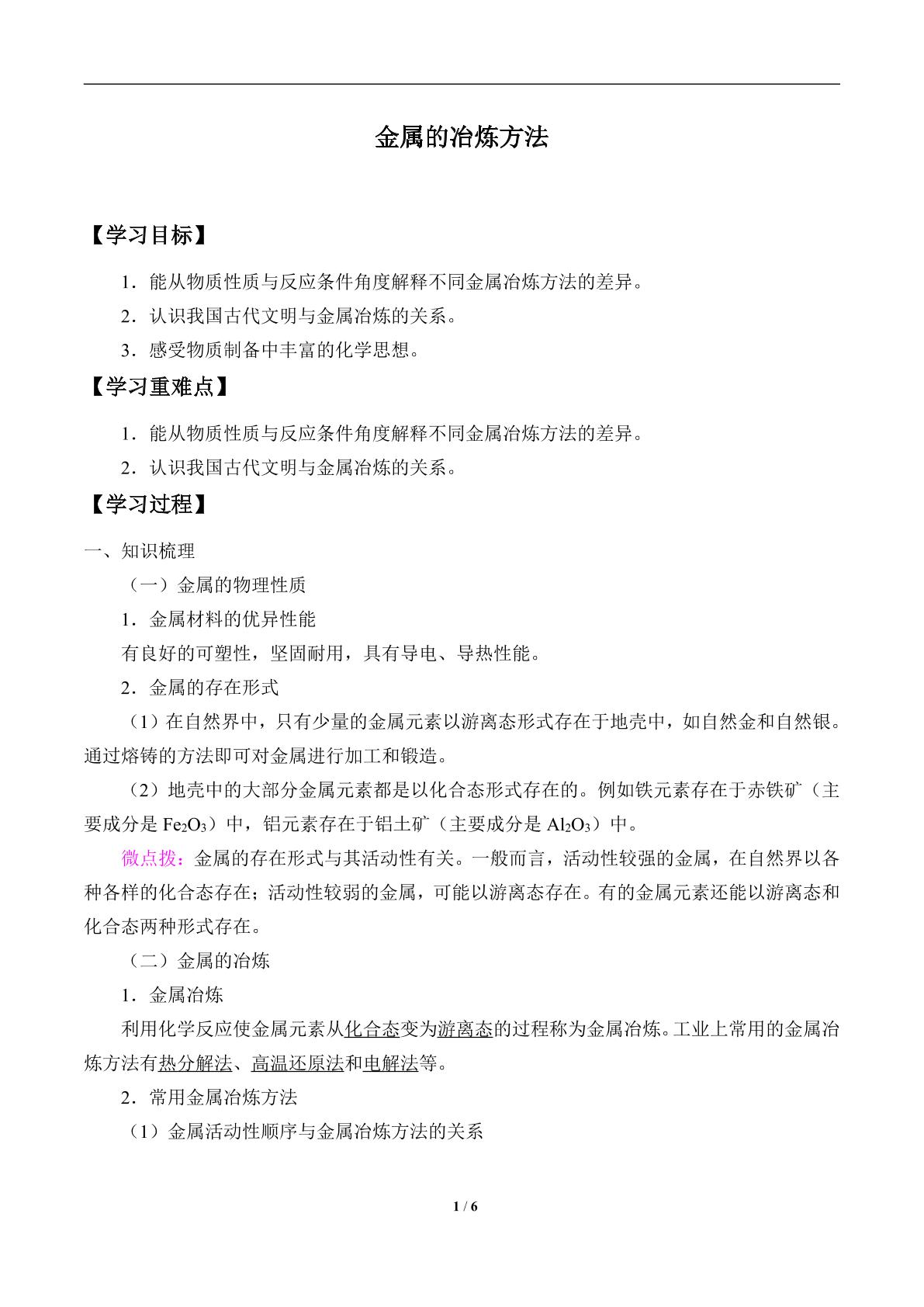 金属的冶炼方法

【学习目标】

1．能从物质性质与反应条件角度解释不同金属冶炼方法的差异。

2．认识我国古代文明与金属冶炼的关系。

3．感受物质制备中丰富的化学思想。

【学习重难点】

1．能从物质性质与反应条件角度解释不同金属冶炼方法的差异。

2．认识我国古代文明与金属冶炼的关系。

【学习过程】

一、知识梳理

（一）金属的物理性质

1．金属材料的优异性能

有良好的可塑性，坚固耐用，具有导电、导热性能。

2．金属的存在形式

（1）在自然界中，只有少量的金属元素以游离态形式存在于地壳中，如自然金和自然银。通过熔铸的方法即可对金属进行加工和锻造。

（2）地壳中的大部分金属元素都是以化合态形式存在的。例如铁元素存在于赤铁矿（主要成分是$Fe_2O_3$）中，铝元素存在于铝土矿（主要成分是$Al_2O_3$）中。

微点拨：金属的存在形式与其活动性有关。一般而言，活动性较强的金属，在自然界以各种各样的化合态存在；活动性较弱的金属，可能以游离态存在。有的金属元素还能以游离态和化合态两种形式存在。

（二）金属的冶炼

1．金属冶炼

利用化学反应使金属元素从化合态变为游离态的过程称为金属冶炼。工业上常用的金属冶炼方法有热分解法、高温还原法和电解法等。

2．常用金属冶炼方法

（1）金属活动性顺序与金属冶炼方法的关系

1 / 6